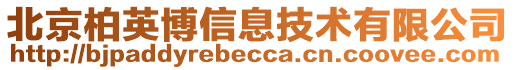 北京柏英博信息技术有限公司
http://bjpaddyrebecca.cn.coovee.com